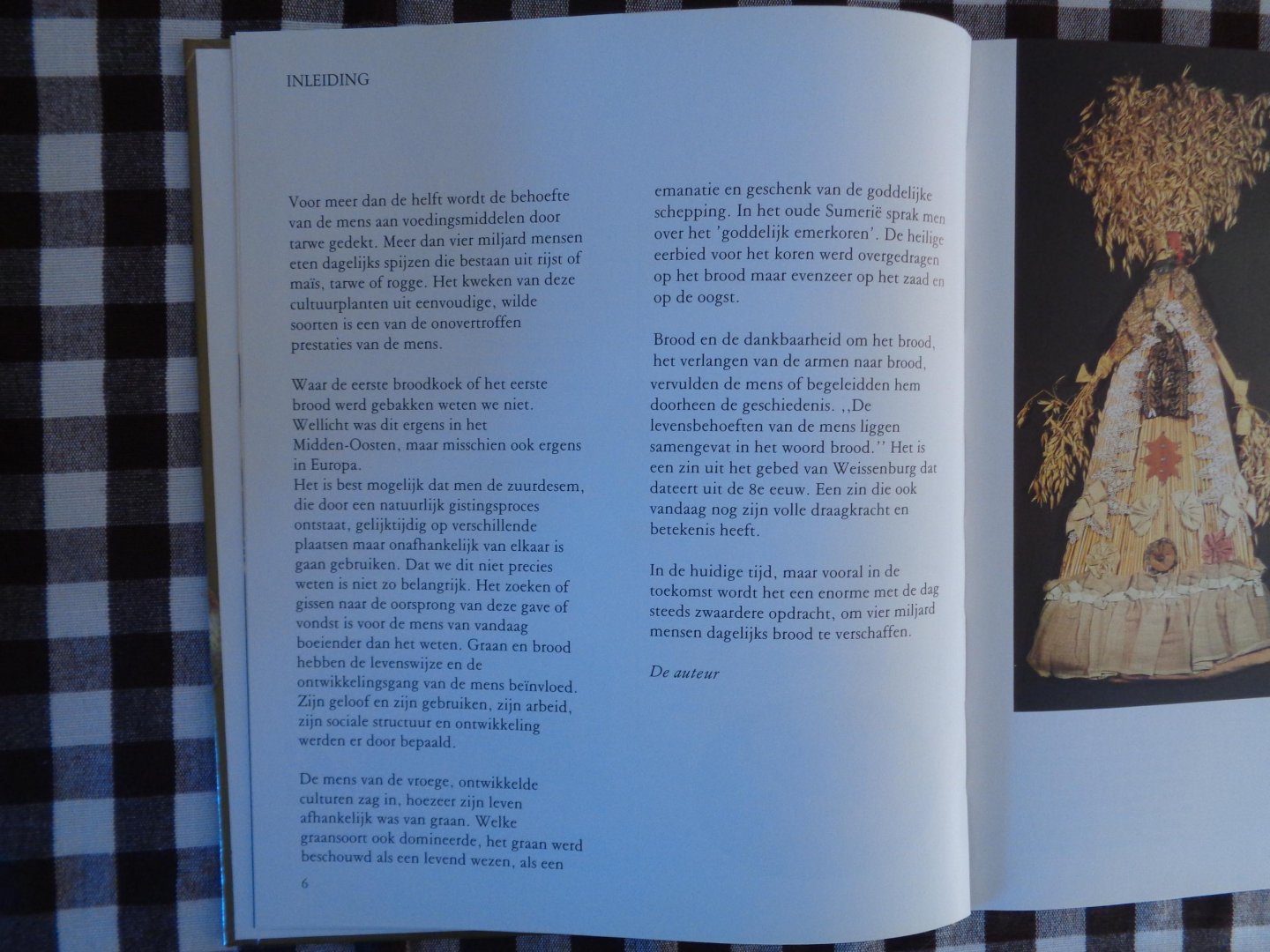 INLEIDING

Voor meer dan de helft wordt de behoefte van de mens aan voedingsmiddelen door tarwe gedekt. Meer dan vier miljard mensen eten dagelijks spijzen die bestaan uit rijst of maïs, tarwe of rogge. Het kweken van deze cultuurplanten uit eenvoudige, wilde soorten is een van de onovertroffen prestaties van de mens.

Waar de eerste broodkoek of het eerste brood werd gebakken weten we niet. Wellicht was dit ergens in het Midden-Oosten, maar misschien ook ergens in Europa.
Het is best mogelijk dat men de zuurdesem, die door een natuurlijk gistingsproces ontstaat, gelijktijdig op verschillende plaatsen maar onafhankelijk van elkaar is gaan gebruiken. Dat we dit niet precies weten is niet zo belangrijk. Het zoeken of gissen naar de oorsprong van deze gave of vondst is voor de mens van vandaag boeiender dan het weten. Graan en brood hebben de levenswijze en de ontwikkelingsgang van de mens beïnvloed. Zijn geloof en zijn gebruiken, zijn arbeid, zijn sociale structuur en ontwikkeling werden er door bepaald.

De mens van de vroege, ontwikkelde culturen zag in, hoezeer zijn leven afhankelijk was van graan. Welke graansoort ook domineerde, het graan werd beschouwd als een levend wezen, als een

6

emanatie en geschenk van de goddelijke schepping. In het oude Sumerië sprak men over het 'goddelijk emerkoren'. De heilige eerbied voor het koren werd overgedragen op het brood maar evenzeer op het zaad en op de oogst.

Brood en de dankbaarheid om het brood, het verlangen van de armen naar brood, vervulden de mens of begeleidden hem doorheen de geschiedenis. ,,De levensbehoeften van de mens liggen samengevat in het woord brood.'' Het is een zin uit het gebed van Weissenburg dat dateert uit de 8e eeuw. Een zin die ook vandaag nog zijn volle draagkracht en betekenis heeft.

In de huidige tijd, maar vooral in de toekomst wordt het een enorme met de dag steeds zwaardere opdracht, om vier miljard mensen dagelijks brood te verschaffen.

De auteur